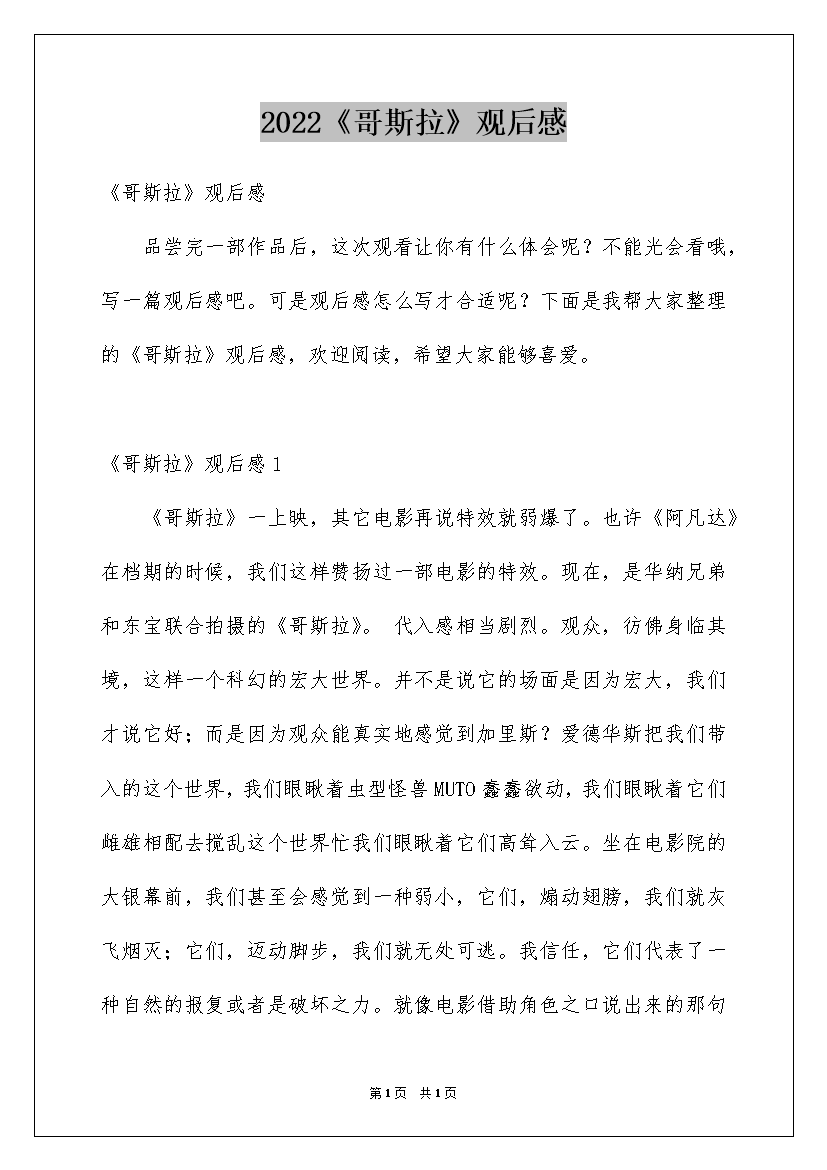 2022《哥斯拉》观后感

《哥斯拉》观后感

品尝完一部作品后，这次观看让你有什么体会呢？不能光会看哦，写一篇观后感吧。可是观后感怎么写才合适呢？下面是我帮大家整理的《哥斯拉》观后感，欢迎阅读，希望大家能够喜爱。

《哥斯拉》观后感1

《哥斯拉》一上映，其它电影再说特效就弱爆了。也许《阿凡达》在档期的时候，我们这样赞扬过一部电影的特效。现在，是华纳兄弟和东宝联合拍摄的《哥斯拉》。 代入感相当剧烈。观众，彷佛身临其境，这样一个科幻的宏大世界。并不是说它的场面是因为宏大，我们才说它好；而是因为观众能真实地感觉到加里斯？爱德华斯把我们带入的这个世界，我们眼瞅着虫型怪兽MUTO蠢蠢欲动，我们眼瞅着它们雌雄相配去搅乱这个世界忙我们眼瞅着它们高耸入云。坐在电影院的大银幕前，我们甚至会感觉到一种弱小，它们，煽动翅膀，我们就灰飞烟灭；它们，迈动脚步，我们就无处可逃。我信任，它们代表了一种自然的报复或者是破坏之力。就像电影借助角色之口说出来的那句

第1页 共1页